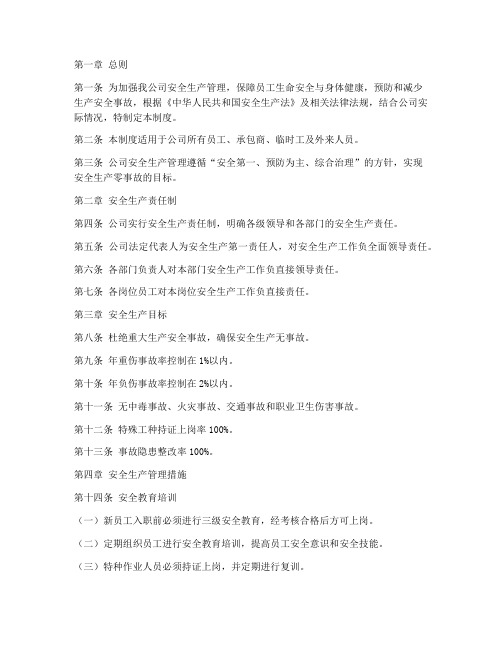 第一章 总则

第一条 为加强我公司安全生产管理，保障员工生命安全与身体健康，预防和减少生产安全事故，根据《中华人民共和国安全生产法》及相关法律法规，结合公司实际情况，特制定本制度。

第二条 本制度适用于公司所有员工、承包商、临时工及外来人员。

第三条 公司安全生产管理遵循“安全第一、预防为主、综合治理”的方针，实现安全生产零事故的目标。

第二章 安全生产责任制

第四条 公司实行安全生产责任制，明确各级领导和各部门的安全生产责任。

第五条 公司法定代表人为安全生产第一责任人，对安全生产工作负全面领导责任。

第六条 各部门负责人对本部门安全生产工作负直接领导责任。

第七条 各岗位员工对本岗位安全生产工作负直接责任。

第三章 安全生产目标

第八条 杜绝重大生产安全事故，确保安全生产无事故。

第九条 年重伤事故率控制在 1%以内。

第十条 年负伤事故率控制在 2%以内。

第十一条 无中毒事故、火灾事故、交通事故和职业卫生伤害事故。

第十二条 特殊工种持证上岗率 100%。

第十三条 事故隐患整改率 100%。

第四章 安全生产管理措施

第十四条 安全教育培训

（一）新员工入职前必须进行三级安全教育，经考核合格后方可上岗。

（二）定期组织员工进行安全教育培训，提高员工安全意识和安全技能。

（三）特种作业人员必须持证上岗，并定期进行复训。